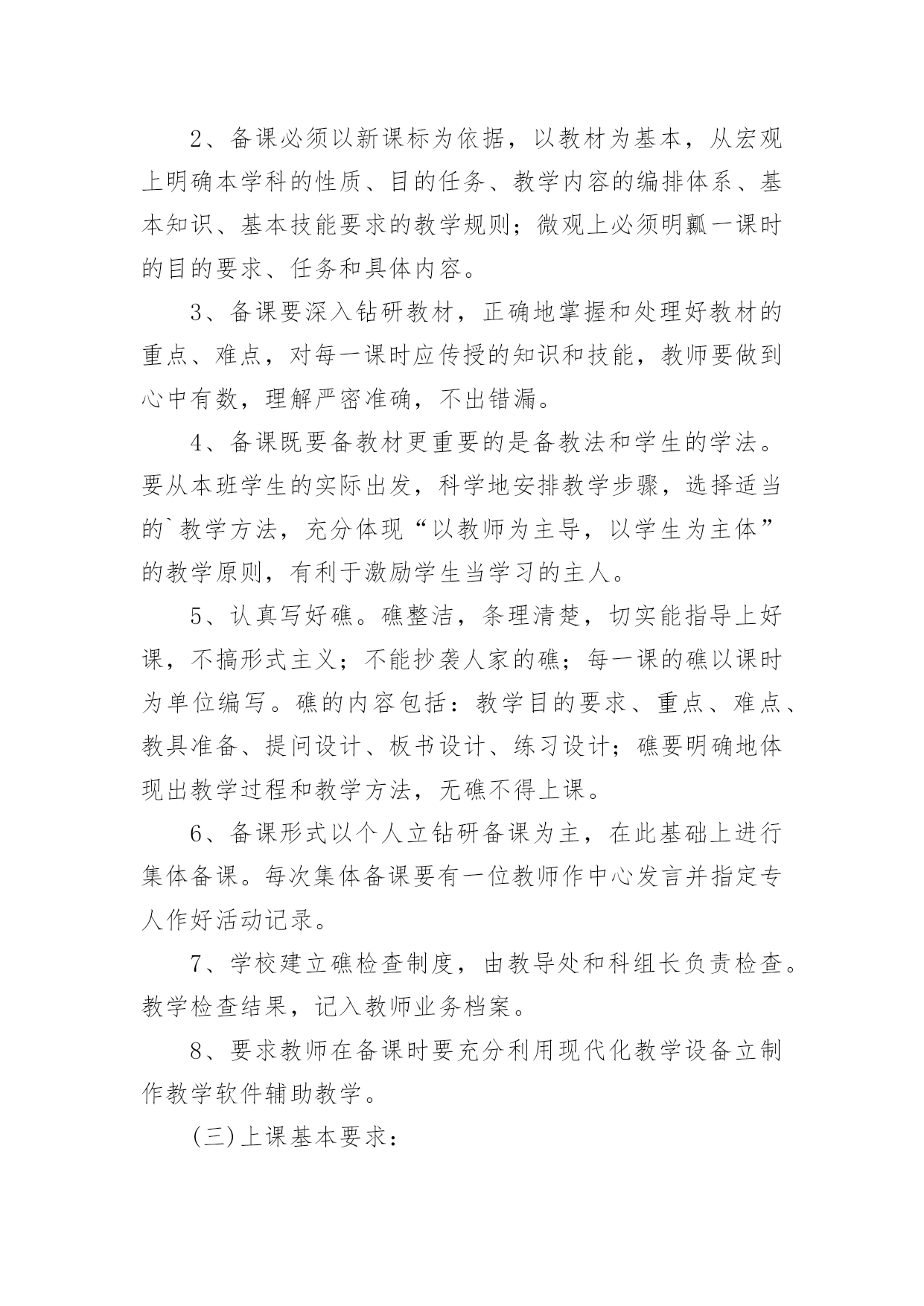 2、备课必须以新课标为依据，以教材为基本，从宏观上明确本学科的性质、目的任务、教学内容的编排体系、基本知识、基本技能要求的教学规则；微观上必须明瓤一课时的目的要求、任务和具体内容。

3、备课要深入钻研教材，正确地掌握和处理好教材的重点、难点，对每一课时应传授的知识和技能，教师要做到心中有数，理解严密准确，不出错漏。

4、备课既要备教材更重要的是备教法和学生的学法。要从本班学生的实际出发，科学地安排教学步骤，选择适当的`教学方法，充分体现“以教师为主导，以学生为主体”的教学原则，有利于激励学生当学习的主人。

5、认真写好礁。礁整洁，条理清楚，切实能指导上好课，不搞形式主义；不能抄袭人家的礁；每一课的礁以课时为单位编写。礁的内容包括：教学目的要求、重点、难点、教具准备、提问设计、板书设计、练习设计；礁要明确地体现出教学过程和教学方法，无礁不得上课。

6、备课形式以个人立钻研备课为主，在此基础上进行集体备课。每次集体备课要有一位教师作中心发言并指定专人作好活动记录。

7、学校建立礁检查制度，由教导处和科组长负责检查。教学检查结果，记入教师业务档案。

8、要求教师在备课时要充分利用现代化教学设备立制作教学软件辅助教学。

(三)上课基本要求：